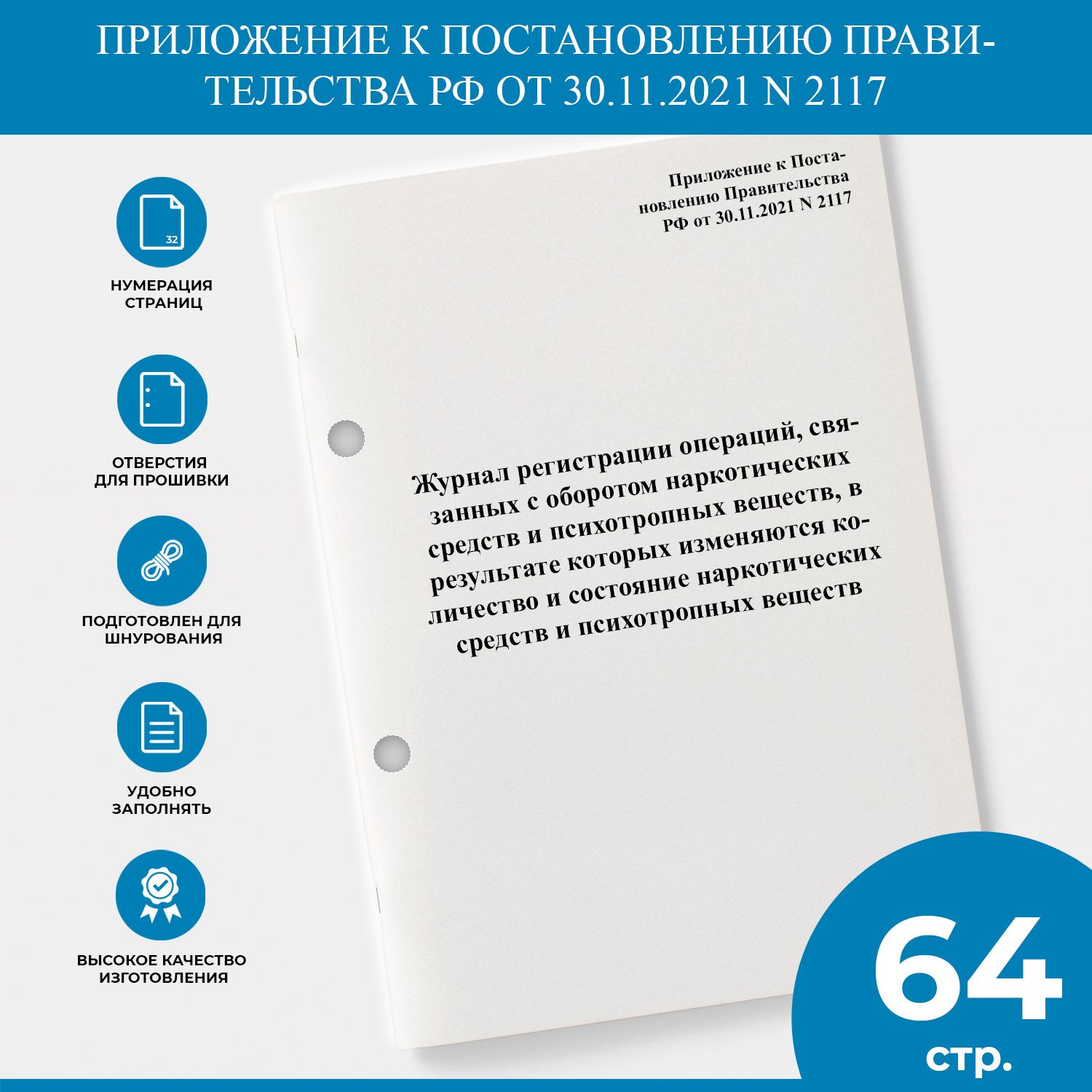 ПРИЛОЖЕНИЕ К ПОСТАНОВЛЕНИЮ ПРАВИТЕЛЬСТВА РФ ОТ 30.11.2021 N 2117

32

НУМЕРАЦИЯ СТРАНИЦ

ОТВЕРСТИЯ ДЛЯ ПРОШИВКИ

ПОДГОТОВЛЕН ДЛЯ ШНУРОВАНИЯ

УДОБНО ЗАПОЛНЯТЬ

ВЫСОКОЕ КАЧЕСТВО ИЗГОТОВЛЕНИЯ

Приложение к Постановлению Правительства РФ от 30.11.2021 N 2117

Журнал регистрации операций, связанных с оборотом наркотических средств и психотропных веществ, в результате которых изменяются количество и состояние наркотических средств и психотропных веществ

64 стр.